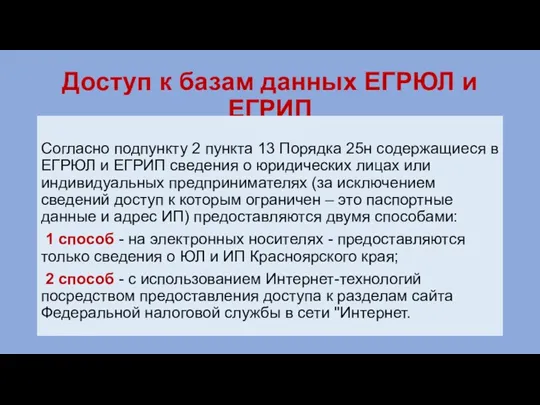 Доступ к базам данных ЕГРЮЛ и ЕГРИП

Согласно подпункту 2 пункта 13 Порядка 25н содержащиеся в ЕГРЮЛ и ЕГРИП сведения о юридических лицах или индивидуальных предпринимателях (за исключением сведений доступ к которым ограничен – это паспортные данные и адрес ИП) предоставляются двумя способами:

1 способ - на электронных носителях - предоставляются только сведения о ЮЛ и ИП Красноярского края;

2 способ - с использованием Интернет-технологий посредством предоставления доступа к разделам сайта Федеральной налоговой службы в сети "Интернет.